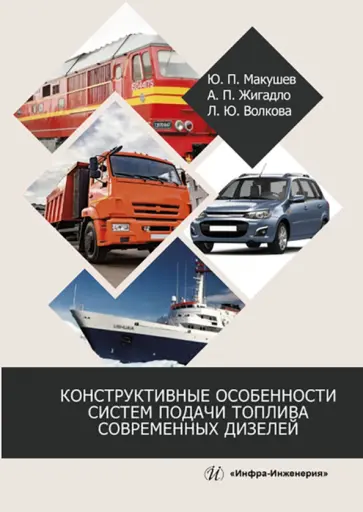 Ю. П. Макушев
А. П. Жигадло
Л. Ю. Волкова

КОНСТРУКТИВНЫЕ ОСОБЕННОСТИ СИСТЕМ ПОДАЧИ ТОПЛИВА СОВРЕМЕННЫХ ДИЗЕЛЕЙ

«Инфра-Инженерия»